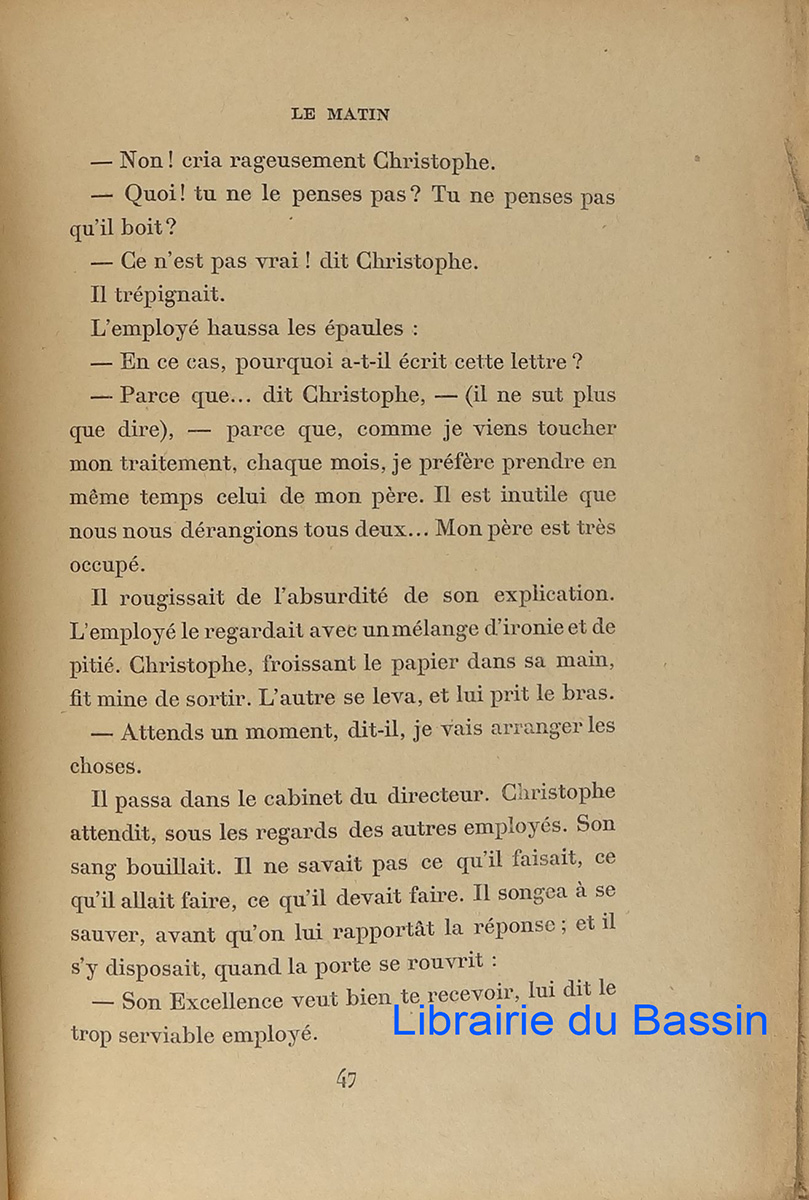 LE MATIN

— Non ! cria rageusement Christophe.

— Quoi ! tu ne le penses pas ? Tu ne penses pas qu'il boit ?

— Ce n'est pas vrai ! dit Christophe.

Il trépignait.

L'employé haussa les épaules :

— En ce cas, pourquoi a-t-il écrit cette lettre ?

— Parce que... dit Christophe, — (il ne sut plus que dire), — parce que, comme je viens toucher mon traitement, chaque mois, je préfère prendre en même temps celui de mon père. Il est inutile que nous nous dérangions tous deux... Mon père est très occupé.

Il rougissait de l'absurdité de son explication. L'employé le regardait avec un mélange d'ironie et de pitié. Christophe, froissant le papier dans sa main, fit mine de sortir. L'autre se leva, et lui prit le bras.

— Attends un moment, dit-il, je vais arranger les choses.

Il passa dans le cabinet du directeur. Christophe attendit, sous les regards des autres employés. Son sang bouillait. Il ne savait pas ce qu'il faisait, ce qu'il allait faire, ce qu'il devait faire. Il songea à se sauver, avant qu'on lui rapportât la réponse ; et il s'y disposait, quand la porte se rouvrit :

— Son Excellence veut bien te recevoir, lui dit le trop serviable employé.

Librairie du Bassin

47